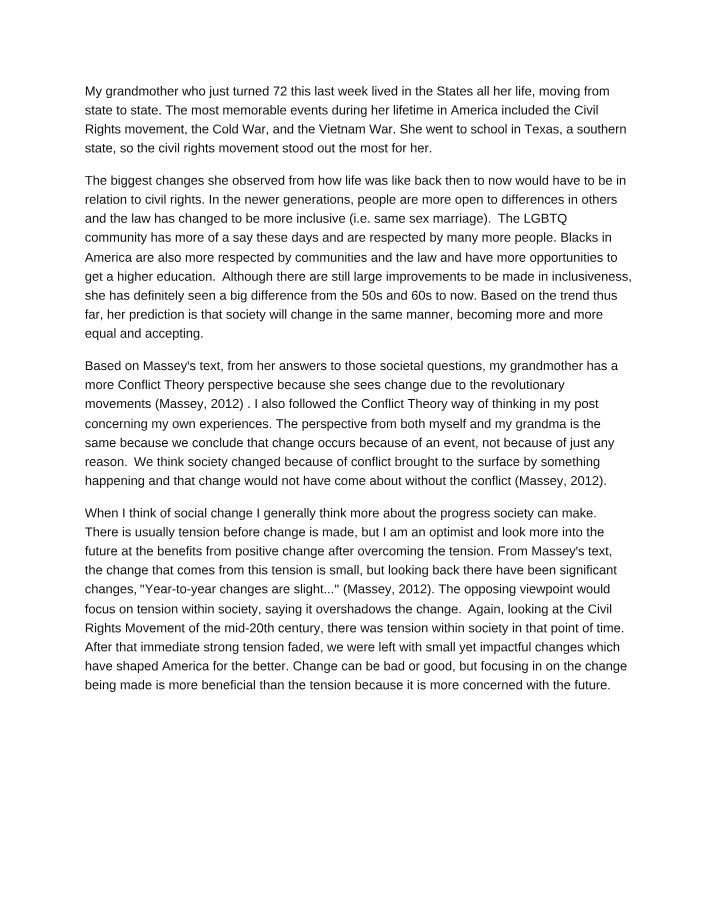 My grandmother who just turned 72 this last week lived in the States all her life, moving from state to state. The most memorable events during her lifetime in America included the Civil Rights movement, the Cold War, and the Vietnam War. She went to school in Texas, a southern state, so the civil rights movement stood out the most for her.

The biggest changes she observed from how life was like back then to now would have to be in relation to civil rights. In the newer generations, people are more open to differences in others and the law has changed to be more inclusive (i.e. same sex marriage). The LGBTQ community has more of a say these days and are respected by many more people. Blacks in America are also more respected by communities and the law and have more opportunities to get a higher education. Although there are still large improvements to be made in inclusiveness, she has definitely seen a big difference from the 50s and 60s to now. Based on the trend thus far, her prediction is that society will change in the same manner, becoming more and more equal and accepting.

Based on Massey's text, from her answers to those societal questions, my grandmother has a more Conflict Theory perspective because she sees change due to the revolutionary movements (Massey, 2012) . I also followed the Conflict Theory way of thinking in my post concerning my own experiences. The perspective from both myself and my grandma is the same because we conclude that change occurs because of an event, not because of just any reason. We think society changed because of conflict brought to the surface by something happening and that change would not have come about without the conflict (Massey, 2012).

When I think of social change I generally think more about the progress society can make. There is usually tension before change is made, but I am an optimist and look more into the future at the benefits from positive change after overcoming the tension. From Massey's text, the change that comes from this tension is small, but looking back there have been significant changes, "Year-to-year changes are slight..." (Massey, 2012). The opposing viewpoint would focus on tension within society, saying it overshadows the change. Again, looking at the Civil Rights Movement of the mid-20th century, there was tension within society in that point of time. After that immediate strong tension faded, we were left with small yet impactful changes which have shaped America for the better. Change can be bad or good, but focusing in on the change being made is more beneficial than the tension because it is more concerned with the future.